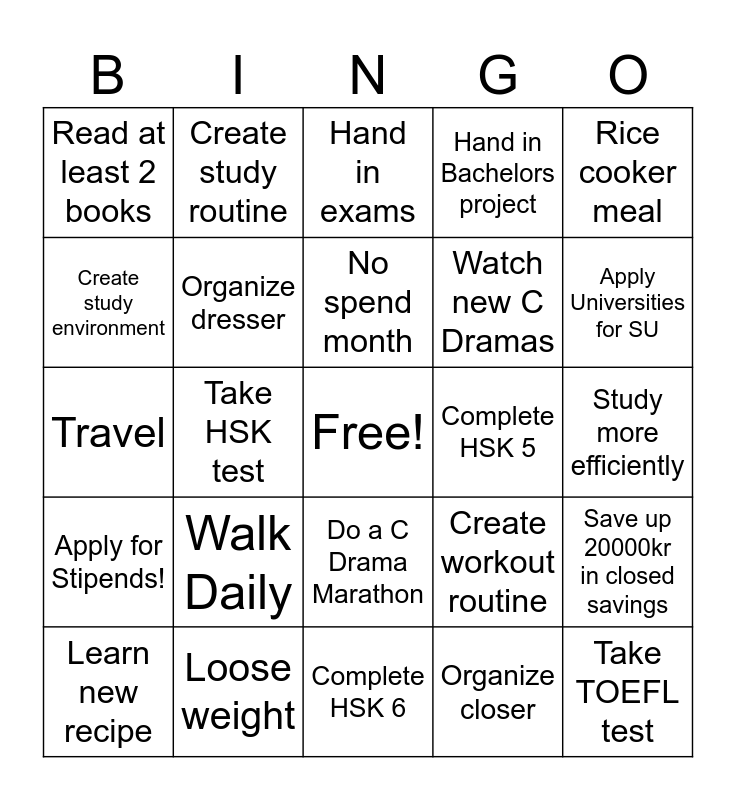 | B | I | N | G | O |
|---|---|---|---|---|
| Read at least 2 books | Create study routine | Hand in exams | Hand in Bachelors project | Rice cooker meal |
| Create study environment | Organize dresser | No spend month | Watch new C Dramas | Apply Universities for SU |
| Travel | Take HSK test | Free! | Complete HSK 5 | Study more efficiently |
| Apply for Stipends! | Walk Daily | Do a C Drama Marathon | Create workout routine | Save up 20000kr in closed savings |
| Learn new recipe | Loose weight | Complete HSK 6 | Organize closer | Take TOEFL test |